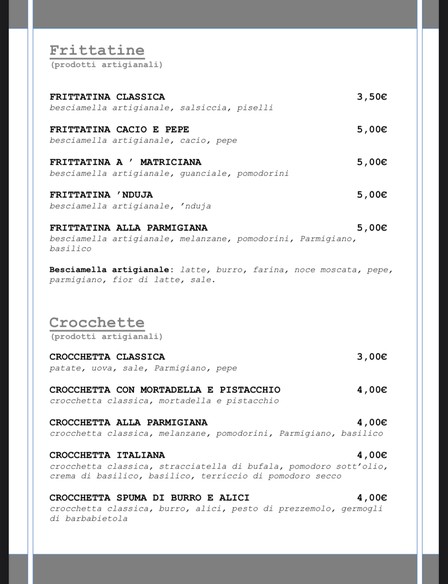 Frittatine
(prodotti artigianali)

FRITTATINA CLASSICA 3,50€
besciamella artigianale, salsiccia, piselli

FRITTATINA CACIO E PEPE 5,00€
besciamella artigianale, cacio, pepe

FRITTATINA A ' MATRICIANA 5,00€
besciamella artigianale, guanciale, pomodorini

FRITTATINA 'NDUJA 5,00€
besciamella artigianale, 'nduja

FRITTATINA ALLA PARMIGIANA 5,00€
besciamella artigianale, melanzane, pomodorini, Parmigiano, basilico

Besciamella artigianale: latte, burro, farina, noce moscata, pepe, parmigiano, fior di latte, sale.

Crocchette
(prodotti artigianali)

CROCCHETTA CLASSICA 3,00€
patate, uova, sale, Parmigiano, pepe

CROCCHETTA CON MORTADELLA E PISTACCHIO 4,00€
crocchetta classica, mortadella e pistacchio

CROCCHETTA ALLA PARMIGIANA 4,00€
crocchetta classica, melanzane, pomodorini, Parmigiano, basilico

CROCCHETTA ITALIANA 4,00€
crocchetta classica, stracciatella di bufala, pomodoro sott'olio, crema di basilico, basilico, terriccio di pomodoro secco

CROCCHETTA SPUMA DI BURRO E ALICI 4,00€
crocchetta classica, burro, alici, pesto di prezzemolo, germogli di barbabietola